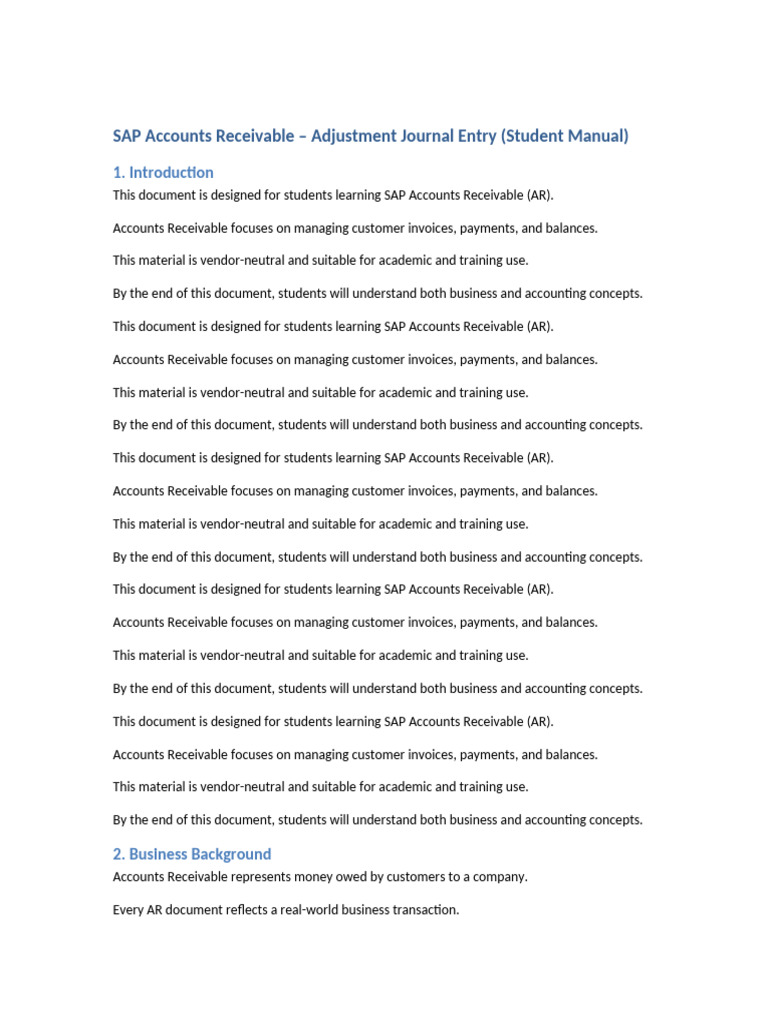 SAP Accounts Receivable – Adjustment Journal Entry (Student Manual)

1. Introduction

This document is designed for students learning SAP Accounts Receivable (AR).

Accounts Receivable focuses on managing customer invoices, payments, and balances.

This material is vendor-neutral and suitable for academic and training use.

By the end of this document, students will understand both business and accounting concepts.

This document is designed for students learning SAP Accounts Receivable (AR).

Accounts Receivable focuses on managing customer invoices, payments, and balances.

This material is vendor-neutral and suitable for academic and training use.

By the end of this document, students will understand both business and accounting concepts.

This document is designed for students learning SAP Accounts Receivable (AR).

Accounts Receivable focuses on managing customer invoices, payments, and balances.

This material is vendor-neutral and suitable for academic and training use.

By the end of this document, students will understand both business and accounting concepts.

This document is designed for students learning SAP Accounts Receivable (AR).

Accounts Receivable focuses on managing customer invoices, payments, and balances.

This material is vendor-neutral and suitable for academic and training use.

By the end of this document, students will understand both business and accounting concepts.

This document is designed for students learning SAP Accounts Receivable (AR).

Accounts Receivable focuses on managing customer invoices, payments, and balances.

This material is vendor-neutral and suitable for academic and training use.

By the end of this document, students will understand both business and accounting concepts.

2. Business Background

Accounts Receivable represents money owed by customers to a company.

Every AR document reflects a real-world business transaction.